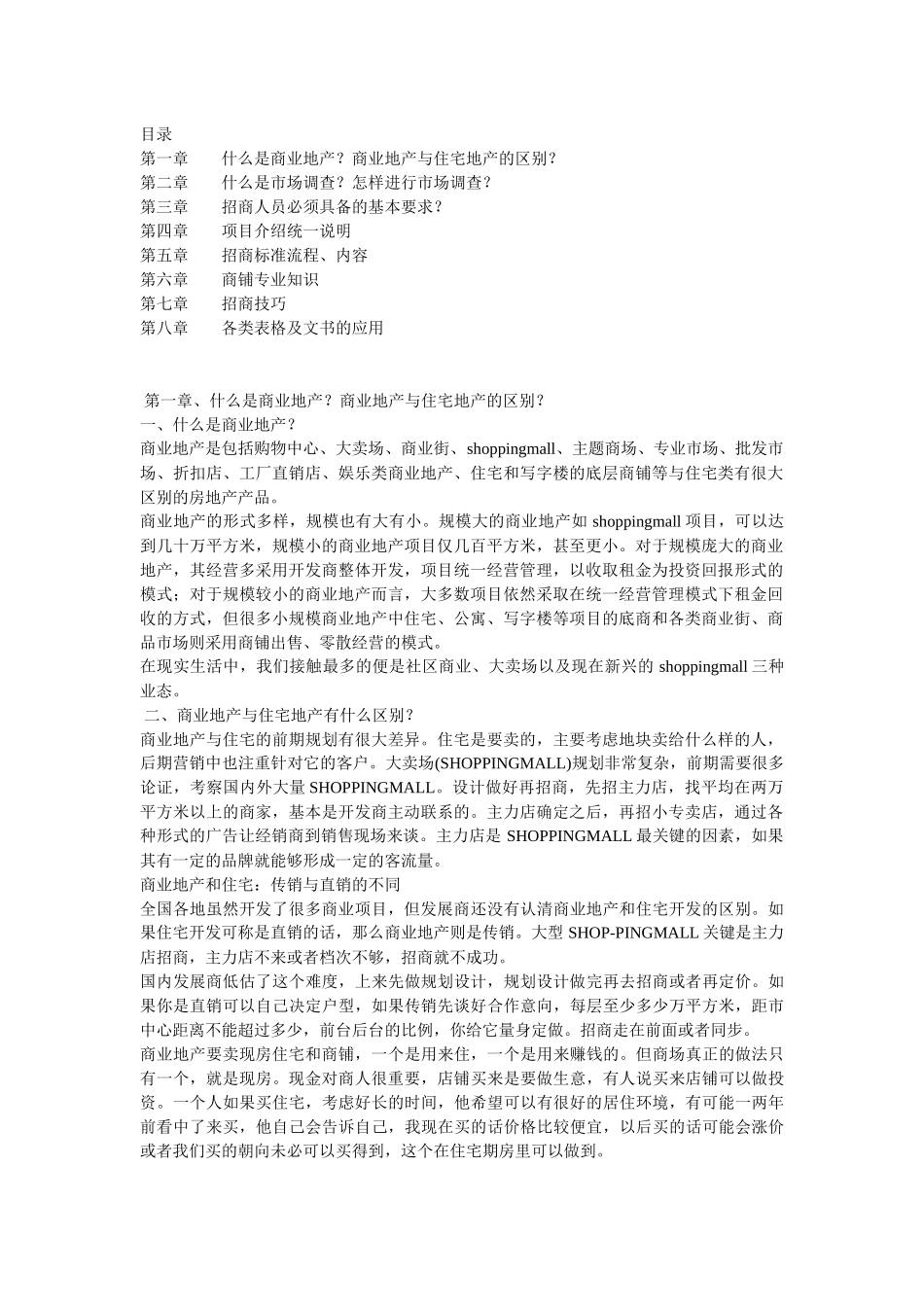 目录
第一章　什么是商业地产？商业地产与住宅地产的区别？
第二章　什么是市场调查？怎样进行市场调查？
第三章　招商人员必须具备的基本要求？
第四章　项目介绍统一说明
第五章　招商标准流程、内容
第六章　商铺专业知识
第七章　招商技巧
第八章　各类表格及文书的应用

第一章、什么是商业地产？商业地产与住宅地产的区别？
一、什么是商业地产？
商业地产是包括购物中心、大卖场、商业街、shoppingmall、主题商场、专业市场、批发市场、折扣店、工厂直销店、娱乐类商业地产、住宅和写字楼的底层商铺等与住宅类有很大区别的房地产产品。
商业地产的形式多样，规模也有大有小。规模大的商业地产如 shoppingmall 项目，可以达到几十万平方米，规模小的商业地产项目仅几百平方米，甚至更小。对于规模庞大的商业地产，其经营多采用开发商整体开发，项目统一经营管理，以收取租金为投资回报形式的模式；对于规模较小的商业地产而言，大多数项目依然采取在统一经营管理模式下租金回收的方式，但很多小规模商业地产中住宅、公寓、写字楼等项目的底商和各类商业街、商品市场则采用商铺出售、零散经营的模式。
在现实生活中，我们接触最多的便是社区商业、大卖场以及现在新兴的 shoppingmall 三种业态。
二、商业地产与住宅地产有什么区别？
商业地产与住宅的前期规划有很大差异。住宅是要卖的，主要考虑地块卖给什么样的人，后期营销中也注重针对它的客户。大卖场(SHOPPINGMALL)规划非常复杂，前期需要很多论证，考察国内外大量 SHOPPINGMALL。设计做好再招商，先招主力店，找平均在两万平方米以上的商家，基本是开发商主动联系的。主力店确定之后，再招小专卖店，通过各种形式的广告让经销商到销售现场来谈。主力店是 SHOPPINGMALL 最关键的因素，如果其有一定的品牌就能够形成一定的客流量。
商业地产和住宅：传销与直销的不同
全国各地虽然开发了很多商业项目，但发展商还没有认清商业地产和住宅开发的区别。如果住宅开发可称是直销的话，那么商业地产则是传销。大型 SHOP-PINGMALL 关键是主力店招商，主力店不来或者档次不够，招商就不成功。
国内发展商低估了这个难度，上来先做规划设计，规划设计做完再去招商或者再定价。如果你是直销可以自己决定户型，如果传销先谈好合作意向，每层至少多少万平方米，距市中心距离不能超过多少，前台后台的比例，你给它量身定做。招商走在前面或者同步。
商业地产要卖现房住宅和商铺，一个是用来住，一个是用来赚钱的。但商场真正的做法只有一个，就是现房。现金对商人很重要，店铺买来是要做生意，有人说买来店铺可以做投资。一个人如果买住宅，考虑好长的时间，他希望可以有很好的居住环境，有可能一两年前看中了来买，他自己会告诉自己，我现在买的话价格比较便宜，以后买的话可能会涨价或者我们买的朝向未必可以买得到，这个在住宅期房里可以做到。